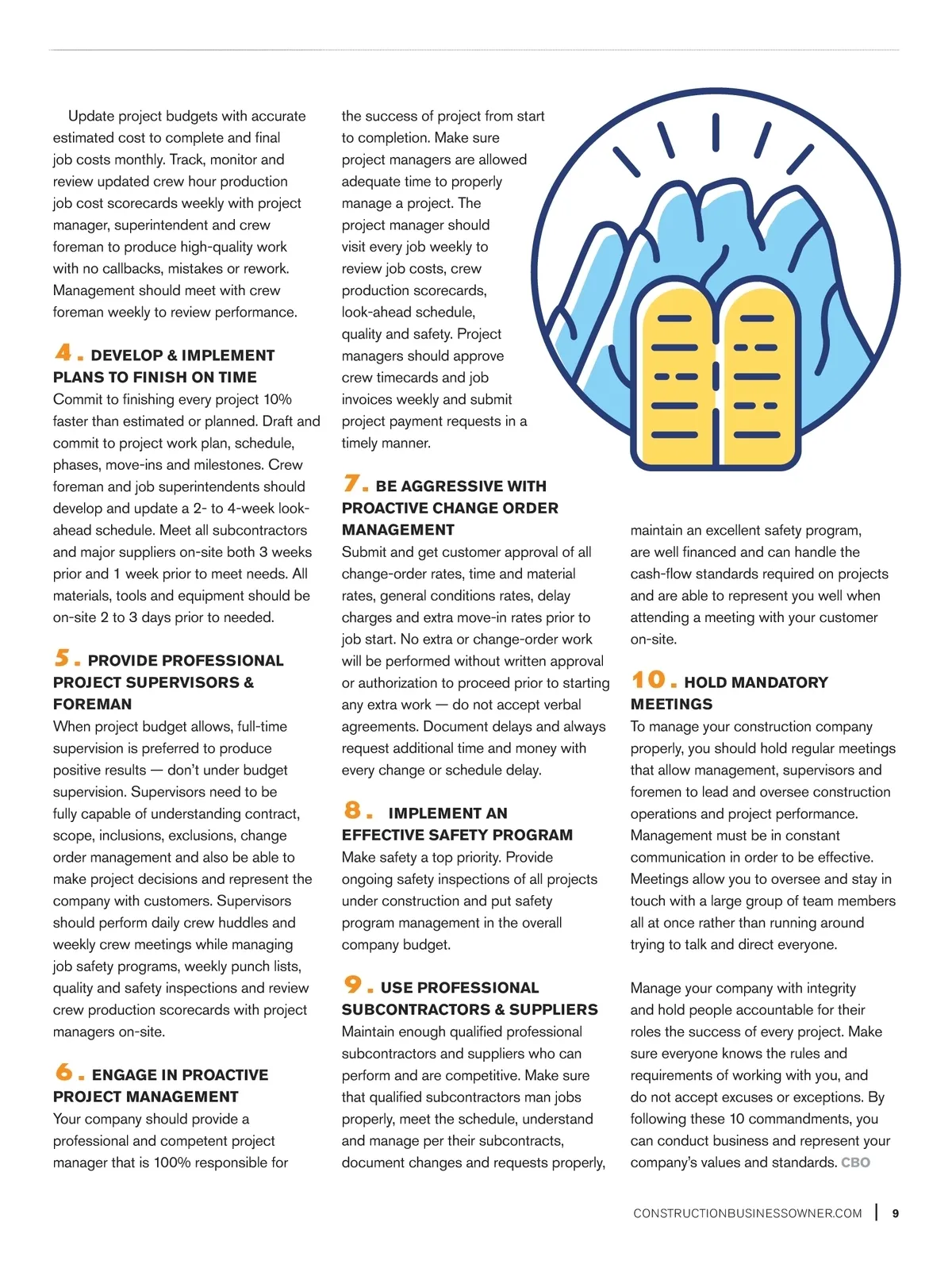 Update project budgets with accurate estimated cost to complete and final job costs monthly. Track, monitor and review updated crew hour production job cost scorecards weekly with project manager, superintendent and crew foreman to produce high-quality work with no callbacks, mistakes or rework. Management should meet with crew foreman weekly to review performance.

4. DEVELOP & IMPLEMENT PLANS TO FINISH ON TIME
Commit to finishing every project 10% faster than estimated or planned. Draft and commit to project work plan, schedule, phases, move-ins and milestones. Crew foreman and job superintendents should develop and update a 2- to 4-week look-ahead schedule. Meet all subcontractors and major suppliers on-site both 3 weeks prior and 1 week prior to meet needs. All materials, tools and equipment should be on-site 2 to 3 days prior to needed.

5. PROVIDE PROFESSIONAL PROJECT SUPERVISORS & FOREMAN
When project budget allows, full-time supervision is preferred to produce positive results — don't under budget supervision. Supervisors need to be fully capable of understanding contract, scope, inclusions, exclusions, change order management and also be able to make project decisions and represent the company with customers. Supervisors should perform daily crew huddles and weekly crew meetings while managing job safety programs, weekly punch lists, quality and safety inspections and review crew production scorecards with project managers on-site.

6. ENGAGE IN PROACTIVE PROJECT MANAGEMENT
Your company should provide a professional and competent project manager that is 100% responsible for the success of project from start to completion. Make sure project managers are allowed adequate time to properly manage a project. The project manager should visit every job weekly to review job costs, crew production scorecards, look-ahead schedule, quality and safety. Project managers should approve crew timecards and job invoices weekly and submit project payment requests in a timely manner.

7. BE AGGRESSIVE WITH PROACTIVE CHANGE ORDER MANAGEMENT
Submit and get customer approval of all change-order rates, time and material rates, general conditions rates, delay charges and extra move-in rates prior to job start. No extra or change-order work will be performed without written approval or authorization to proceed prior to starting any extra work — do not accept verbal agreements. Document delays and always request additional time and money with every change or schedule delay.

8. IMPLEMENT AN EFFECTIVE SAFETY PROGRAM
Make safety a top priority. Provide ongoing safety inspections of all projects under construction and put safety program management in the overall company budget.

9. USE PROFESSIONAL SUBCONTRACTORS & SUPPLIERS
Maintain enough qualified professional subcontractors and suppliers who can perform and are competitive. Make sure that qualified subcontractors man jobs properly, meet the schedule, understand and manage per their subcontracts, document changes and requests properly, maintain an excellent safety program, are well financed and can handle the cash-flow standards required on projects and are able to represent you well when attending a meeting with your customer on-site.

10. HOLD MANDATORY MEETINGS
To manage your construction company properly, you should hold regular meetings that allow management, supervisors and foremen to lead and oversee construction operations and project performance. Management must be in constant communication in order to be effective. Meetings allow you to oversee and stay in touch with a large group of team members all at once rather than running around trying to talk and direct everyone.

Manage your company with integrity and hold people accountable for their roles the success of every project. Make sure everyone knows the rules and requirements of working with you, and do not accept excuses or exceptions. By following these 10 commandments, you can conduct business and represent your company's values and standards. CBO

CONSTRUCTIONBUSINESSOWNER.COM | 9